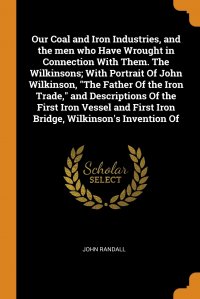 Our Coal and Iron Industries, and the men who Have Wrought in Connection With Them. The Wilkinsons; With Portrait Of John Wilkinson, "The Father Of the Iron Trade," and Descriptions Of the First Iron Vessel and First Iron Bridge, Wilkinson's Invention Of

Scholar SELECT

JOHN RANDALL